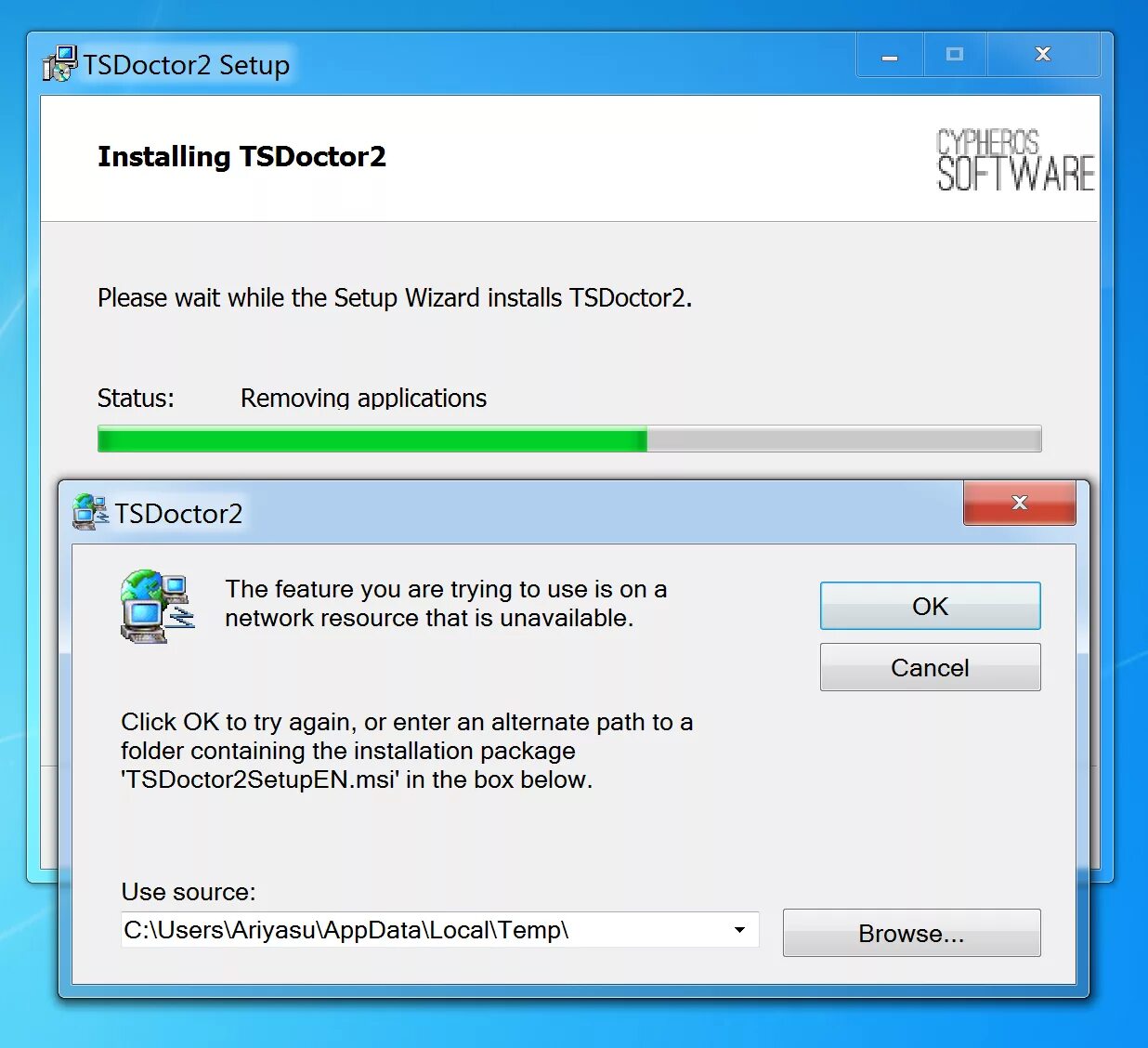 TSDoctor2 Setup

Installing TSDoctor2

CYPHEROS SOFTWARE

Please wait while the Setup Wizard installs TSDoctor2.

Status: Removing applications

TSDoctor2

The feature you are trying to use is on a network resource that is unavailable.

OK

Cancel

Click OK to try again, or enter an alternate path to a folder containing the installation package 'TSDoctor2SetupEN.msi' in the box below.

Use source:

C:\Users\Ariyasu\AppData\Local\Temp\

Browse...